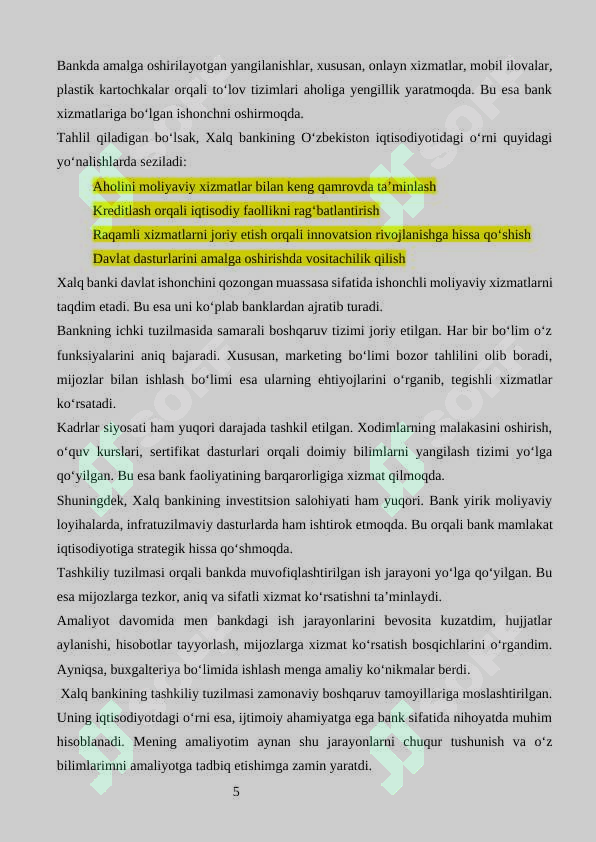 Bankda amalga oshirilayotgan yangilanishlar, xususan, onlayn xizmatlar, mobil ilovalar, plastik kartochkalar orqali to‘lov tizimlari aholiga yengillik yaratmoqda. Bu esa bank xizmatlariga bo‘lgan ishonchni oshirmoqda.

Tahlil qiladigan bo‘lsak, Xalq bankining O‘zbekiston iqtisodiyotidagi o‘rni quyidagi yo‘nalishlarda seziladi:

Aholini moliyaviy xizmatlar bilan keng qamrovda ta’minlash

Kreditlash orqali iqtisodiy faollikni rag‘batlantirish

Raqamli xizmatlarni joriy etish orqali innovatsion rivojlanishga hissa qo‘shish

Davlat dasturlarini amalga oshirishda vositachilik qilish

Xalq banki davlat ishonchini qozongan muassasa sifatida ishonchli moliyaviy xizmatlarni taqdim etadi. Bu esa uni ko‘plab banklardan ajratib turadi.

Bankning ichki tuzilmasida samarali boshqaruv tizimi joriy etilgan. Har bir bo‘lim o‘z funksiyalarini aniq bajaradi. Xususan, marketing bo‘limi bozor tahlilini olib boradi, mijozlar bilan ishlash bo‘limi esa ularning ehtiyojlarini o‘rganib, tegishli xizmatlar ko‘rsatadi.

Kadrlar siyosati ham yuqori darajada tashkil etilgan. Xodimlarning malakasini oshirish, o‘quv kurslari, sertifikat dasturlari orqali doimiy bilimlarni yangilash tizimi yo‘lga qo‘yilgan. Bu esa bank faoliyatining barqarorligiga xizmat qilmoqda.

Shuningdek, Xalq bankining investitsion salohiyati ham yuqori. Bank yirik moliyaviy loyihalarda, infratuzilmaviy dasturlarda ham ishtirok etmoqda. Bu orqali bank mamlakat iqtisodiyotiga strategik hissa qo‘shmoqda.

Tashkiliy tuzilmasi orqali bankda muvofiqlashtirilgan ish jarayoni yo‘lga qo‘yilgan. Bu esa mijozlarga tezkor, aniq va sifatli xizmat ko‘rsatishni ta’minlaydi.

Amaliyot davomida men bankdagi ish jarayonlarini bevosita kuzatdim, hujjatlar aylanishi, hisobotlar tayyorlash, mijozlarga xizmat ko‘rsatish bosqichlarini o‘rgandim. Ayniqsa, buxgalteriya bo‘limida ishlash menga amaliy ko‘nikmalar berdi.

Xalq bankining tashkiliy tuzilmasi zamonaviy boshqaruv tamoyillariga moslashtirilgan. Uning iqtisodiyotdagi o‘rni esa, ijtimoiy ahamiyatga ega bank sifatida nihoyatda muhim hisoblanadi. Mening amaliyotim aynan shu jarayonlarni chuqur tushunish va o‘z bilimlarimni amaliyotga tadbiq etishimga zamin yaratdi.

5